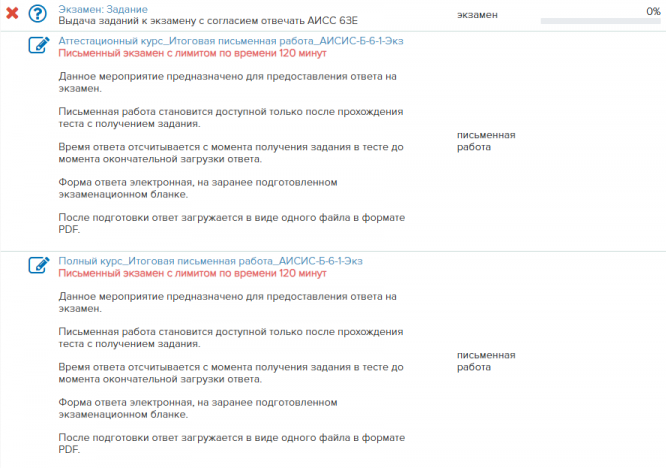 Экзамен: Задание
Выдача заданий к экзамену с согласием отвечать АИСС 63Е

экзамен

0%

Аттестационный курс_Итоговая письменная работа_АИСИС-Б-6-1-Экз
Письменный экзамен с лимитом по времени 120 минут

Данное мероприятие предназначено для предоставления ответа на экзамен.

Письменная работа становится доступной только после прохождения теста с получением задания.

Время ответа отсчитывается с момента получения задания в тесте до момента окончательной загрузки ответа.

Форма ответа электронная, на заранее подготовленном экзаменационном бланке.

После подготовки ответ загружается в виде одного файла в формате PDF.

письменная работа

Полный курс_Итоговая письменная работа_АИСИС-Б-6-1-Экз
Письменный экзамен с лимитом по времени 120 минут

Данное мероприятие предназначено для предоставления ответа на экзамен.

Письменная работа становится доступной только после прохождения теста с получением задания.

Время ответа отсчитывается с момента получения задания в тесте до момента окончательной загрузки ответа.

Форма ответа электронная, на заранее подготовленном экзаменационном бланке.

После подготовки ответ загружается в виде одного файла в формате PDF.

письменная работа